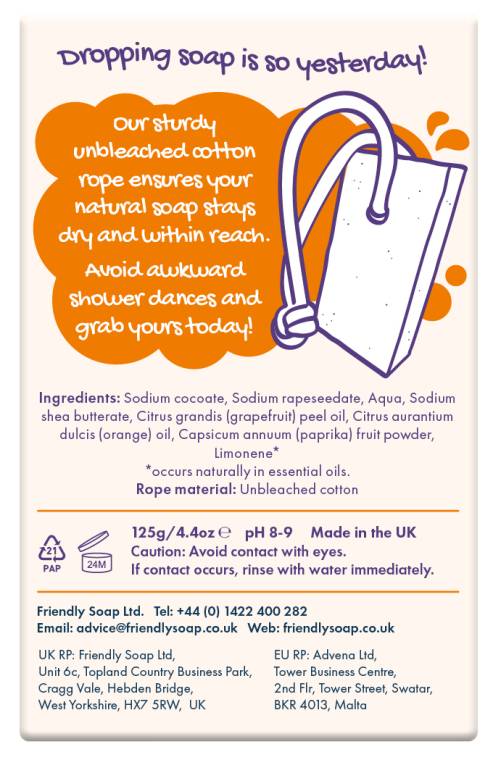 Dropping soap is so yesterday!

Our sturdy unbleached cotton rope ensures your natural soap stays dry and within reach.

Avoid awkward shower dances and grab yours today!

Ingredients: Sodium cocoate, Sodium rapeseedate, Aqua, Sodium shea butterate, Citrus grandis (grapefruit) peel oil, Citrus aurantium dulcis (orange) oil, Capsicum annuum (paprika) fruit powder, Limonene*
*occurs naturally in essential oils.
Rope material: Unbleached cotton

21
PAP
24M

125g/4.4oz ℮ pH 8-9 Made in the UK
Caution: Avoid contact with eyes.
If contact occurs, rinse with water immediately.

Friendly Soap Ltd. Tel: +44 (0) 1422 400 282
Email: advice@friendlysoap.co.uk Web: friendlysoap.co.uk

UK RP: Friendly Soap Ltd,
Unit 6c, Topland Country Business Park,
Cragg Vale, Hebden Bridge,
West Yorkshire, HX7 5RW, UK

EU RP: Advena Ltd,
Tower Business Centre,
2nd Flr, Tower Street, Swatar,
BKR 4013, Malta